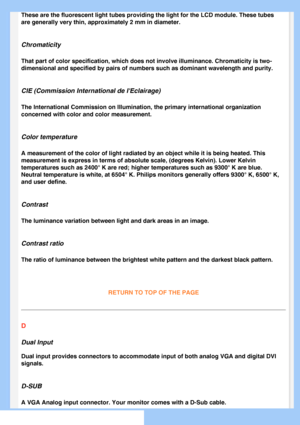 These are the fluorescent light tubes providing the light for the LCD module. These tubes are generally very thin, approximately 2 mm in diameter.

Chromaticity

That part of color specification, which does not involve illuminance. Chromaticity is two-dimensional and specified by pairs of numbers such as dominant wavelength and purity.

CIE (Commission International de l'Eclairage)

The International Commission on Illumination, the primary international organization concerned with color and color measurement.

Color temperature

A measurement of the color of light radiated by an object while it is being heated. This measurement is express in terms of absolute scale, (degrees Kelvin). Lower Kelvin temperatures such as 2400° K are red; higher temperatures such as 9300° K are blue. Neutral temperature is white, at 6504° K. Philips monitors generally offers 9300° K, 6500° K, and user define.

Contrast

The luminance variation between light and dark areas in an image.

Contrast ratio

The ratio of luminance between the brightest white pattern and the darkest black pattern.

RETURN TO TOP OF THE PAGE

D

Dual Input

Dual input provides connectors to accommodate input of both analog VGA and digital DVI signals.

D-SUB

A VGA Analog input connector. Your monitor comes with a D-Sub cable.